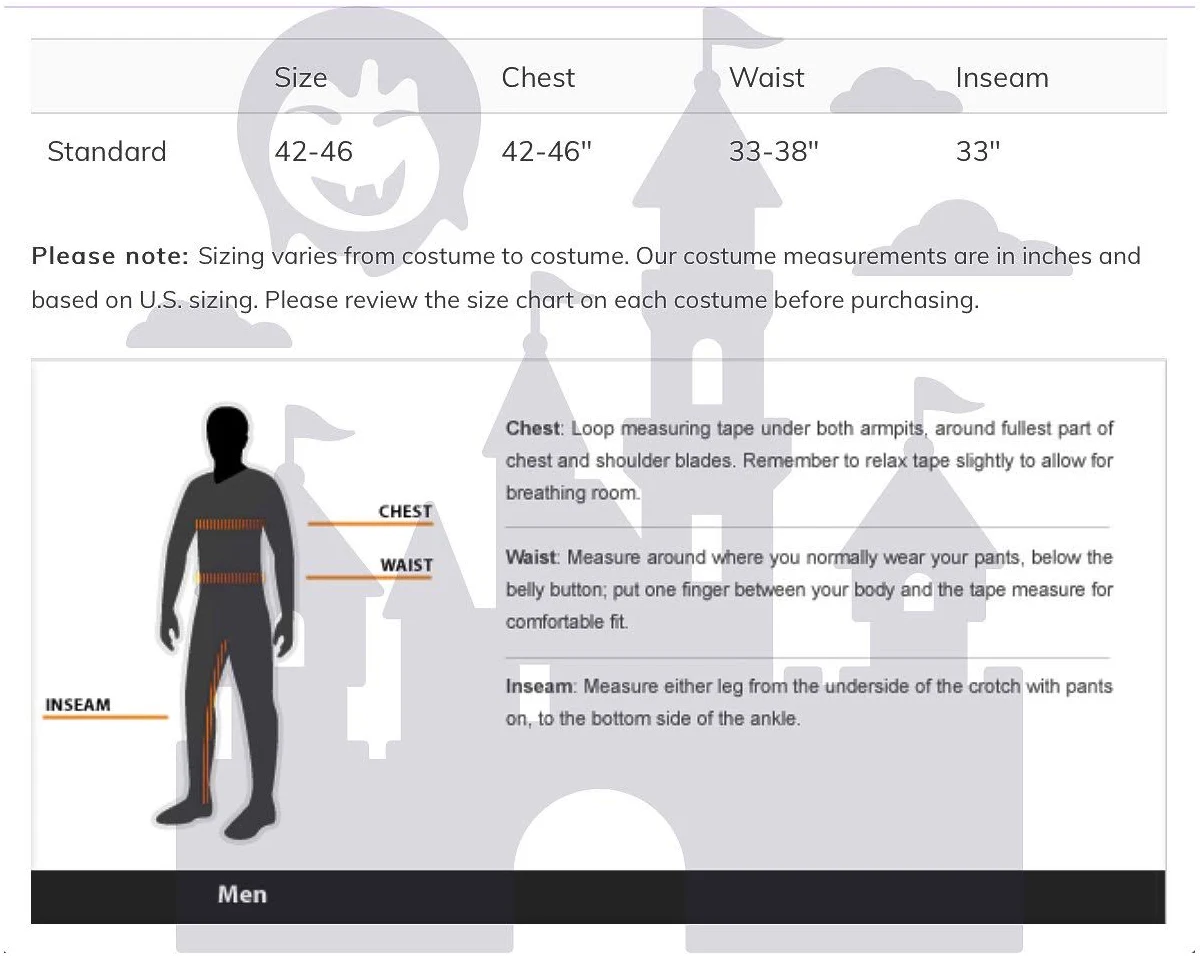 |  | Size | Chest | Waist | Inseam |
|---|---|---|---|---|
| Standard | 42-46 | 42-46" | 33-38" | 33" |

Please note: Sizing varies from costume to costume. Our costume measurements are in inches and based on U.S. sizing. Please review the size chart on each costume before purchasing.

CHEST
WAIST
INSEAM

Chest: Loop measuring tape under both armpits, around fullest part of chest and shoulder blades. Remember to relax tape slightly to allow for breathing room.

Waist: Measure around where you normally wear your pants, below the belly button; put one finger between your body and the tape measure for comfortable fit.

Inseam: Measure either leg from the underside of the crotch with pants on, to the bottom side of the ankle.

Men